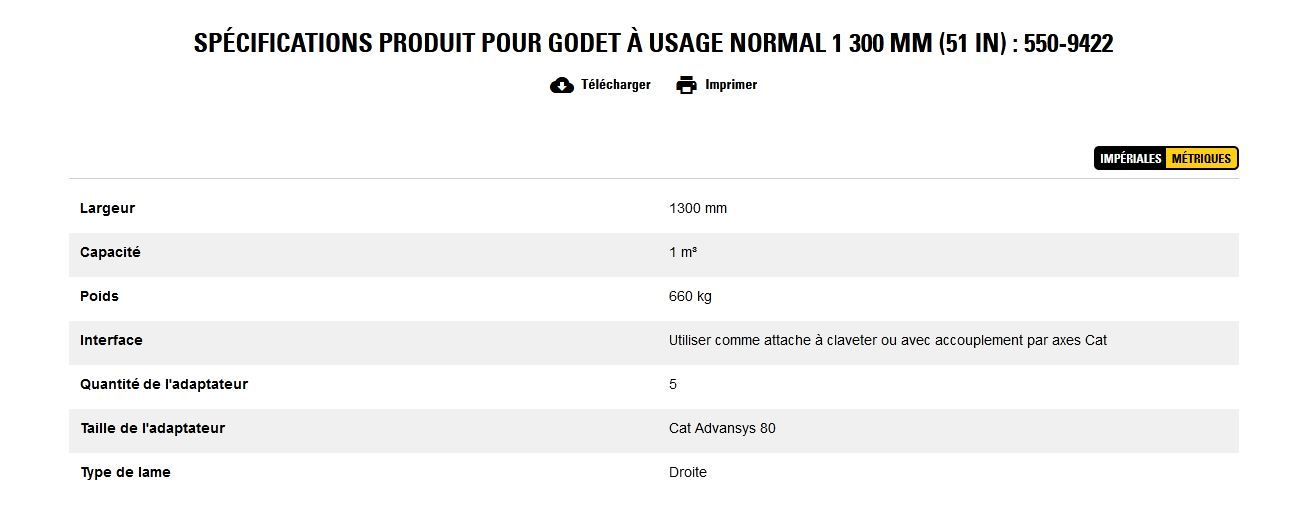 SPÉCIFICATIONS PRODUIT POUR GODET À USAGE NORMAL 1 300 MM (51 IN) : 550-9422

Télécharger Imprimer

IMPÉRIALES MÉTRIQUES

| | |
|---|---|
| Largeur | 1300 mm |
| Capacité | 1 m³ |
| Poids | 660 kg |
| Interface | Utiliser comme attache à claveter ou avec accouplement par axes Cat |
| Quantité de l'adaptateur | 5 |
| Taille de l'adaptateur | Cat Advansys 80 |
| Type de lame | Droite |